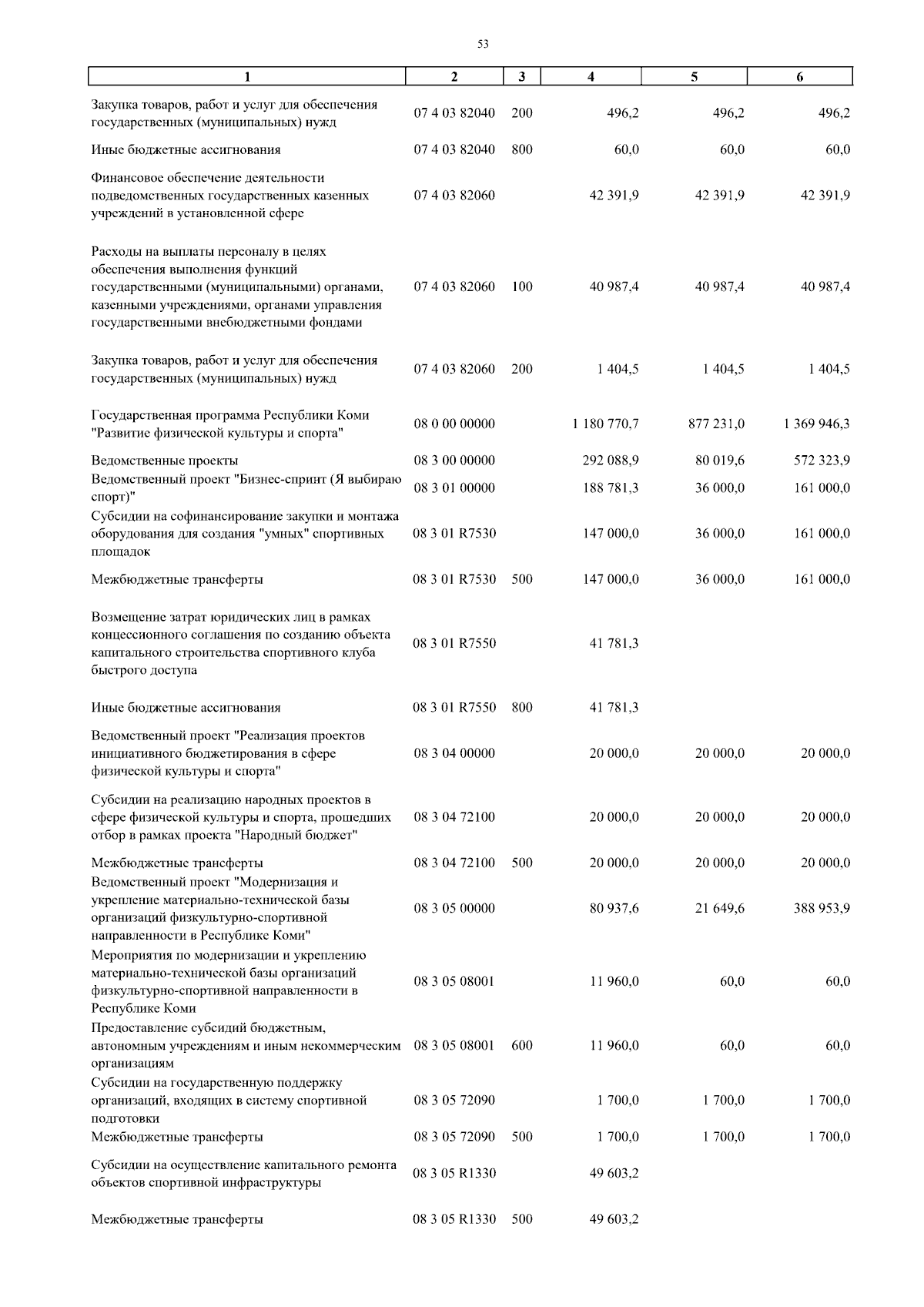 53

| 1 | 2 | 3 | 4 | 5 | 6 |
|---|---|---|---|---|---|
| Закупка товаров, работ и услуг для обеспечения государственных (муниципальных) нужд | 07 4 03 82040 | 200 | 496,2 | 496,2 | 496,2 |
| Иные бюджетные ассигнования | 07 4 03 82040 | 800 | 60,0 | 60,0 | 60,0 |
| Финансовое обеспечение деятельности подведомственных государственных казенных учреждений в установленной сфере | 07 4 03 82060 | | 42 391,9 | 42 391,9 | 42 391,9 |
| Расходы на выплаты персоналу в целях обеспечения выполнения функций государственными (муниципальными) органами, казенными учреждениями, органами управления государственными внебюджетными фондами | 07 4 03 82060 | 100 | 40 987,4 | 40 987,4 | 40 987,4 |
| Закупка товаров, работ и услуг для обеспечения государственных (муниципальных) нужд | 07 4 03 82060 | 200 | 1 404,5 | 1 404,5 | 1 404,5 |
| Государственная программа Республики Коми "Развитие физической культуры и спорта" | 08 0 00 00000 | | 1 180 770,7 | 877 231,0 | 1 369 946,3 |
| Ведомственные проекты | 08 3 00 00000 | | 292 088,9 | 80 019,6 | 572 323,9 |
| Ведомственный проект "Бизнес-спринт (Я выбираю спорт)" | 08 3 01 00000 | | 188 781,3 | 36 000,0 | 161 000,0 |
| Субсидии на софинансирование закупки и монтажа оборудования для создания "умных" спортивных площадок | 08 3 01 R7530 | | 147 000,0 | 36 000,0 | 161 000,0 |
| Межбюджетные трансферты | 08 3 01 R7530 | 500 | 147 000,0 | 36 000,0 | 161 000,0 |
| Возмещение затрат юридических лиц в рамках концессионного соглашения по созданию объекта капитального строительства спортивного клуба быстрого доступа | 08 3 01 R7550 | | 41 781,3 | | |
| Иные бюджетные ассигнования | 08 3 01 R7550 | 800 | 41 781,3 | | |
| Ведомственный проект "Реализация проектов инициативного бюджетирования в сфере физической культуры и спорта" | 08 3 04 00000 | | 20 000,0 | 20 000,0 | 20 000,0 |
| Субсидии на реализацию народных проектов в сфере физической культуры и спорта, прошедших отбор в рамках проекта "Народный бюджет" | 08 3 04 72100 | | 20 000,0 | 20 000,0 | 20 000,0 |
| Межбюджетные трансферты | 08 3 04 72100 | 500 | 20 000,0 | 20 000,0 | 20 000,0 |
| Ведомственный проект "Модернизация и укрепление материально-технической базы организаций физкультурно-спортивной направленности в Республике Коми" | 08 3 05 00000 | | 80 937,6 | 21 649,6 | 388 953,9 |
| Мероприятия по модернизации и укреплению материально-технической базы организаций физкультурно-спортивной направленности в Республике Коми | 08 3 05 08001 | | 11 960,0 | 60,0 | 60,0 |
| Предоставление субсидий бюджетным, автономным учреждениям и иным некоммерческим организациям | 08 3 05 08001 | 600 | 11 960,0 | 60,0 | 60,0 |
| Субсидии на государственную поддержку организаций, входящих в систему спортивной подготовки | 08 3 05 72090 | | 1 700,0 | 1 700,0 | 1 700,0 |
| Межбюджетные трансферты | 08 3 05 72090 | 500 | 1 700,0 | 1 700,0 | 1 700,0 |
| Субсидии на осуществление капитального ремонта объектов спортивной инфраструктуры | 08 3 05 R1330 | | 49 603,2 | | |
| Межбюджетные трансферты | 08 3 05 R1330 | 500 | 49 603,2 | | |